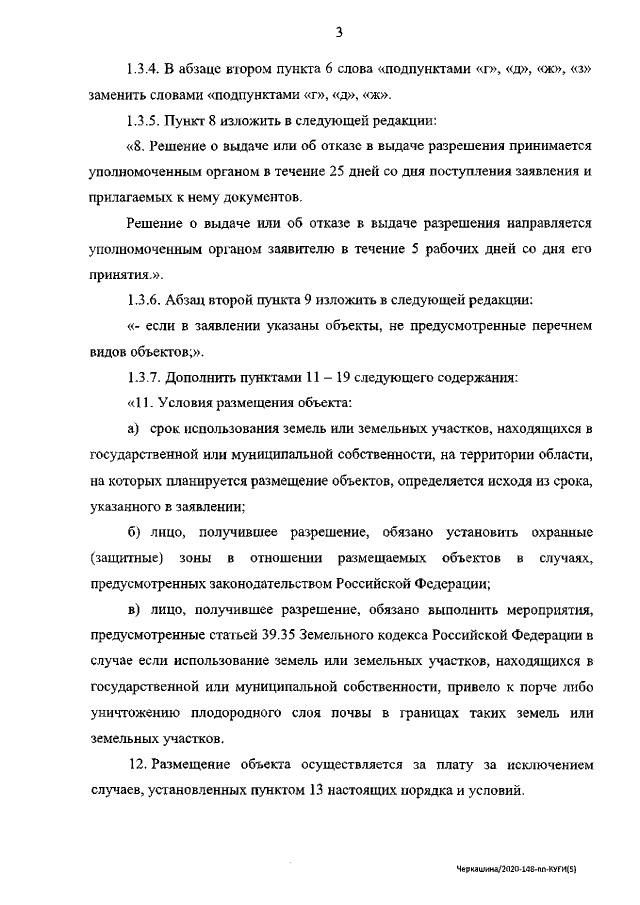 3

1.3.4. В абзаце втором пункта 6 слова «подпунктами «г», «д», «ж», «з» заменить словами «подпунктами «г», «д», «ж».

1.3.5. Пункт 8 изложить в следующей редакции:

«8. Решение о выдаче или об отказе в выдаче разрешения принимается уполномоченным органом в течение 25 дней со дня поступления заявления и прилагаемых к нему документов.

Решение о выдаче или об отказе в выдаче разрешения направляется уполномоченным органом заявителю в течение 5 рабочих дней со дня его принятия.».

1.3.6. Абзац второй пункта 9 изложить в следующей редакции:

«- если в заявлении указаны объекты, не предусмотренные перечнем видов объектов;».

1.3.7. Дополнить пунктами 11 – 19 следующего содержания:

«11. Условия размещения объекта:

а) срок использования земель или земельных участков, находящихся в государственной или муниципальной собственности, на территории области, на которых планируется размещение объектов, определяется исходя из срока, указанного в заявлении;

б) лицо, получившее разрешение, обязано установить охранные (защитные) зоны в отношении размещаемых объектов в случаях, предусмотренных законодательством Российской Федерации;

в) лицо, получившее разрешение, обязано выполнить мероприятия, предусмотренные статьей 39.35 Земельного кодекса Российской Федерации в случае если использование земель или земельных участков, находящихся в государственной или муниципальной собственности, привело к порче либо уничтожению плодородного слоя почвы в границах таких земель или земельных участков.

12. Размещение объекта осуществляется за плату за исключением случаев, установленных пунктом 13 настоящих порядка и условий.

Черкашина/2020-148-пп-КУГИ(5)